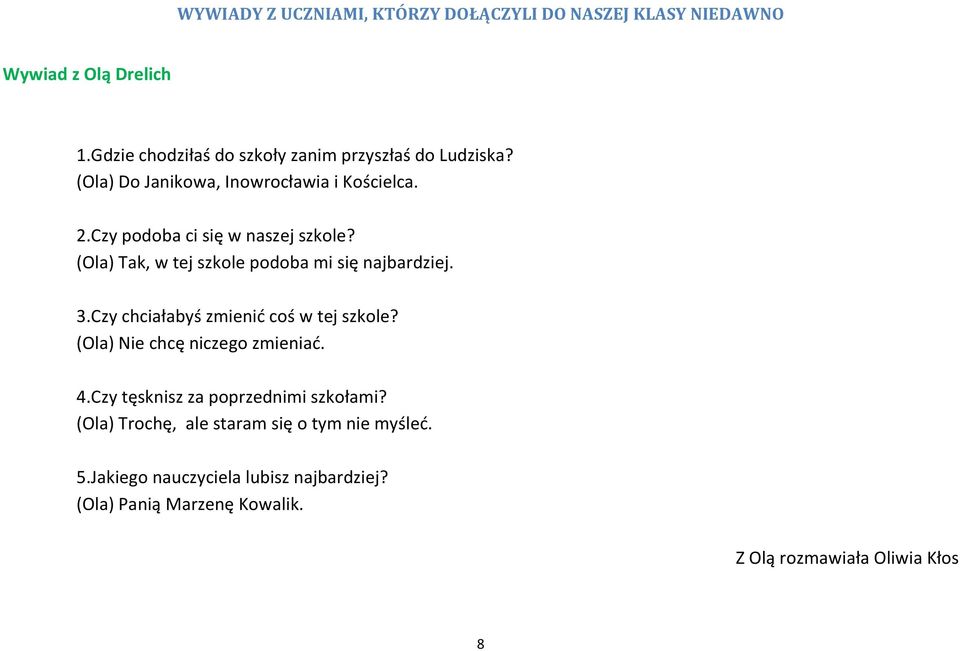 WYWIADY Z UCZNIAMI, KTÓRZY DOŁĄCZYLI DO NASZEJ KLASY NIEDAWNO

Wywiad z Olą Drelich

1.Gdzie chodziłaś do szkoły zanim przyszłaś do Ludziska?
(Ola) Do Janikowa, Inowrocławia i Kościelca.

2.Czy podoba ci się w naszej szkole?
(Ola) Tak, w tej szkole podoba mi się najbardziej.

3.Czy chciałabyś zmienić coś w tej szkole?
(Ola) Nie chcę niczego zmieniać.

4.Czy tęsknisz za poprzednimi szkołami?
(Ola) Trochę, ale staram się o tym nie myśleć.

5.Jakiego nauczyciela lubisz najbardziej?
(Ola) Panią Marzenę Kowalik.

Z Olą rozmawiała Oliwia Kłos

8